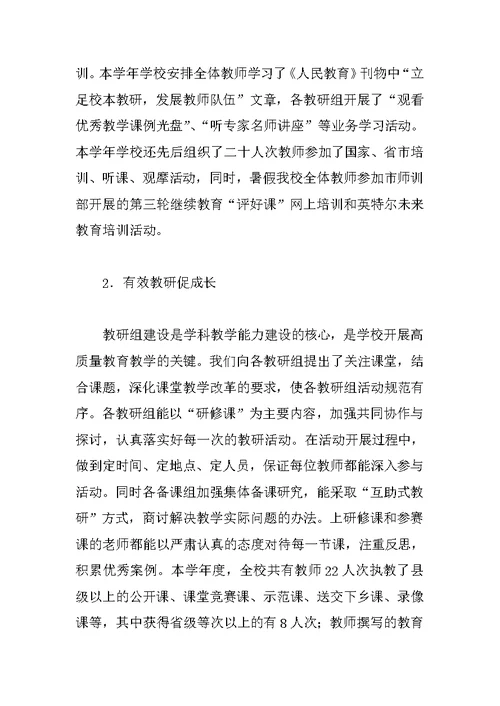 训。本学年学校安排全体教师学习了《人民教育》刊物中“立足校本教研，发展教师队伍”文章，各教研组开展了“观看优秀教学课例光盘”、“听专家名师讲座”等业务学习活动。本学年学校还先后组织了二十人次教师参加了国家、省市培训、听课、观摩活动，同时，暑假我校全体教师参加市师训部开展的第三轮继续教育“评好课”网上培训和英特尔未来教育培训活动。

2．有效教研促成长

教研组建设是学科教学能力建设的核心，是学校开展高质量教育教学的关键。我们向各教研组提出了关注课堂，结合课题，深化课堂教学改革的要求，使各教研组活动规范有序。各教研组能以“研修课”为主要内容，加强共同协作与探讨，认真落实好每一次的教研活动。在活动开展过程中，做到定时间、定地点、定人员，保证每位教师都能深入参与活动。同时各备课组加强集体备课研究，能采取“互助式教研”方式，商讨解决教学实际问题的办法。上研修课和参赛课的老师都能以严肃认真的态度对待每一节课，注重反思，积累优秀案例。本学年度，全校共有教师22人次执教了县级以上的公开课、课堂竞赛课、示范课、送交下乡课、录像课等，其中获得省级等次以上的有8人次；教师撰写的教育